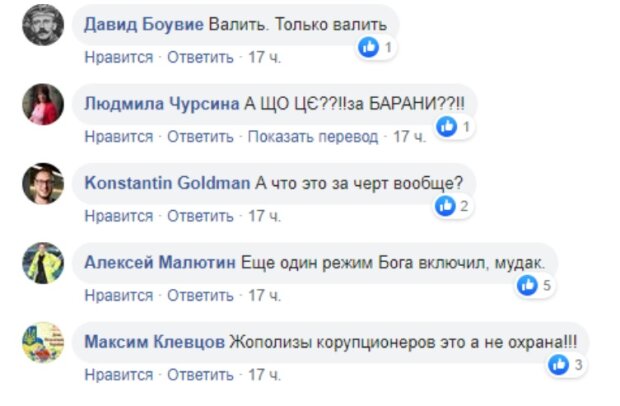 Давид Боувие Валить. Только валить
1
Нравится · Ответить · 17 ч.

Людмила Чурсина А ЩО ЦЄ??!!за БАРАНИ??!!
1
Нравится · Ответить · Показать перевод · 17 ч.

Konstantin Goldman А что это за черт вообще?
2
Нравится · Ответить · 17 ч.

Алексей Малютин Еще один режим Бога включил, мудак.
5
Нравится · Ответить · 17 ч.

Максим Клевцов Жополизы корупционеров это а не охрана!!!
3
Нравится · Ответить · 17 ч.